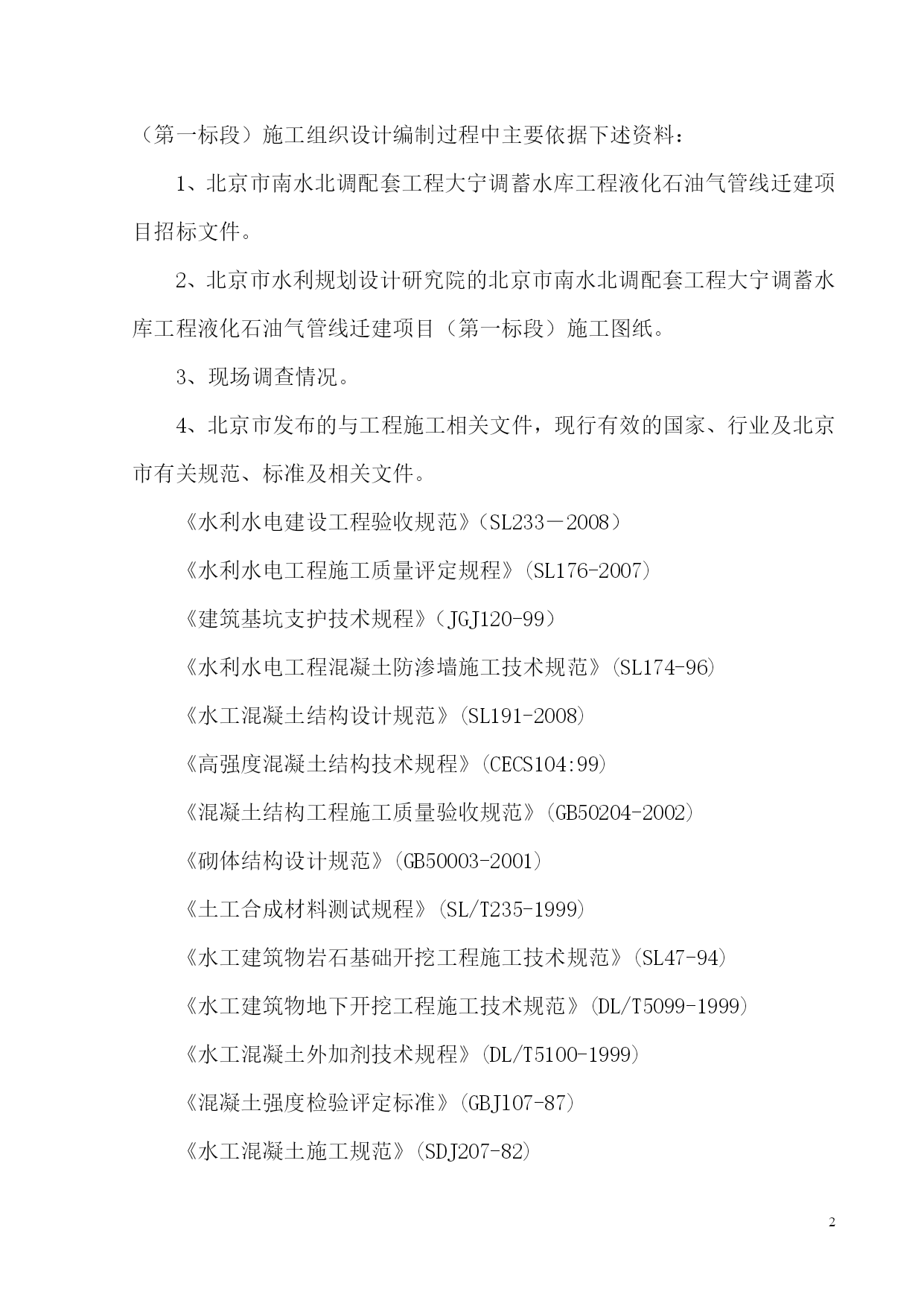 （第一标段）施工组织设计编制过程中主要依据下述资料：

1、北京市南水北调配套工程大宁调蓄水库工程液化石油气管线迁建项目招标文件。

2、北京市水利规划设计研究院的北京市南水北调配套工程大宁调蓄水库工程液化石油气管线迁建项目（第一标段）施工图纸。

3、现场调查情况。

4、北京市发布的与工程施工相关文件，现行有效的国家、行业及北京市有关规范、标准及相关文件。

《水利水电建设工程验收规范》（SL233－2008）

《水利水电工程施工质量评定规程》（SL176-2007）

《建筑基坑支护技术规程》（JGJ120-99）

《水利水电工程混凝土防渗墙施工技术规范》（SL174-96）

《水工混凝土结构设计规范》（SL191-2008）

《高强度混凝土结构技术规程》（CECS104:99）

《混凝土结构工程施工质量验收规范》（GB50204-2002）

《砌体结构设计规范》（GB50003-2001）

《土工合成材料测试规程》（SL/T235-1999）

《水工建筑物岩石基础开挖工程施工技术规范》（SL47-94）

《水工建筑物地下开挖工程施工技术规范》（DL/T5099-1999）

《水工混凝土外加剂技术规程》（DL/T5100-1999）

《混凝土强度检验评定标准》（GBJ107-87）

《水工混凝土施工规范》（SDJ207-82）

2